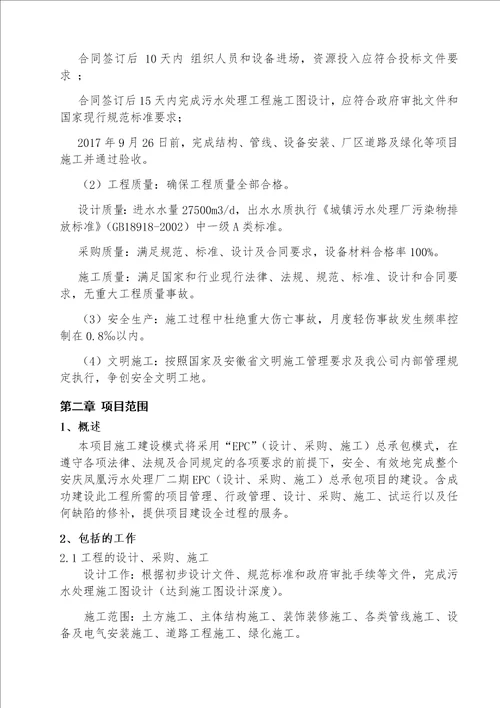 合同签订后 10天内 组织人员和设备进场，资源投入应符合投标文件要求；

合同签订后15天内完成污水处理工程施工图设计，应符合政府审批文件和国家现行规范标准要求；

2017年9月26日前，完成结构、管线、设备安装、厂区道路及绿化等项目施工并通过验收。

（2）工程质量：确保工程质量全部合格。

设计质量：进水水量27500m3/d，出水水质执行《城镇污水处理厂污染物排放标准》(GB18918-2002）中一级A类标准。

采购质量：满足规范、标准、设计及合同要求，设备材料合格率100%。

施工质量：满足国家和行业现行法律、法规、规范、标准、设计和合同要求，无重大工程质量事故。

（3）安全生产：施工过程中杜绝重大伤亡事故，月度轻伤事故发生频率控制在0.8‰以内。

（4）文明施工：按照国家及安徽省文明施工管理要求及我公司内部管理规定执行，争创安全文明工地。

第二章 项目范围

1、概述

本项目施工建设模式将采用“EPC”（设计、采购、施工）总承包模式，在遵守各项法律、法规及合同规定的各项要求的前提下，安全、有效地完成整个安庆凤凰污水处理厂二期EPC（设计、采购、施工）总承包项目的建设。含成功建设此工程所需的项目管理、行政管理、设计、采购、施工、试运行以及任何缺陷的修补，提供项目建设全过程的服务。

2、包括的工作

2.1工程的设计、采购、施工

设计工作：根据初步设计文件、规范标准和政府审批手续等文件，完成污水处理施工图设计（达到施工图设计深度）。

施工范围：土方施工、主体结构施工、装饰装修施工、各类管线施工、设备及电气安装施工、道路工程施工、绿化施工。